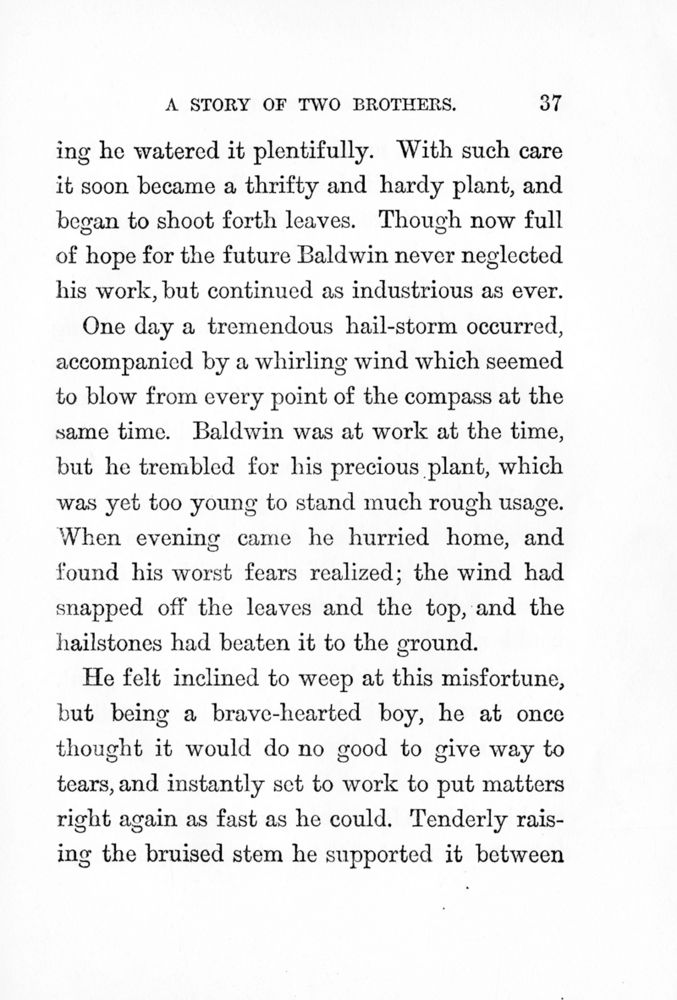 A STORY OF TWO BROTHERS. 37

ing he watered it plentifully. With such care it soon became a thrifty and hardy plant, and began to shoot forth leaves. Though now full of hope for the future Baldwin never neglected his work, but continued as industrious as ever.

One day a tremendous hail-storm occurred, accompanied by a whirling wind which seemed to blow from every point of the compass at the same time. Baldwin was at work at the time, but he trembled for his precious plant, which was yet too young to stand much rough usage. When evening came he hurried home, and found his worst fears realized; the wind had snapped off the leaves and the top, and the hailstones had beaten it to the ground.

He felt inclined to weep at this misfortune, but being a brave-hearted boy, he at once thought it would do no good to give way to tears, and instantly set to work to put matters right again as fast as he could. Tenderly raising the bruised stem he supported it between